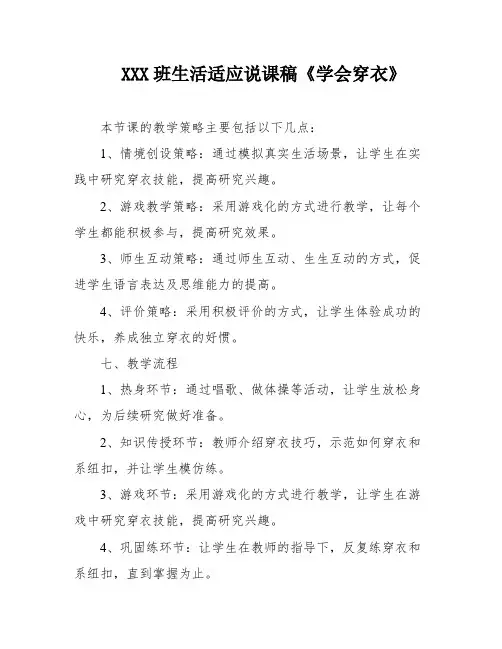 XXX 班生活适应说课稿《学会穿衣》

本节课的教学策略主要包括以下几点：

1、情境创设策略：通过模拟真实生活场景，让学生在实践中研究穿衣技能，提高研究兴趣。

2、游戏教学策略：采用游戏化的方式进行教学，让每个学生都能积极参与，提高研究效果。

3、师生互动策略：通过师生互动、生生互动的方式，促进学生语言表达及思维能力的提高。

4、评价策略：采用积极评价的方式，让学生体验成功的快乐，养成独立穿衣的好惯。

七、教学流程

1、热身环节：通过唱歌、做体操等活动，让学生放松身心，为后续研究做好准备。

2、知识传授环节：教师介绍穿衣技巧，示范如何穿衣和系纽扣，并让学生模仿练。

3、游戏环节：采用游戏化的方式进行教学，让学生在游戏中研究穿衣技能，提高研究兴趣。

4、巩固练环节：让学生在教师的指导下，反复练穿衣和系纽扣，直到掌握为止。